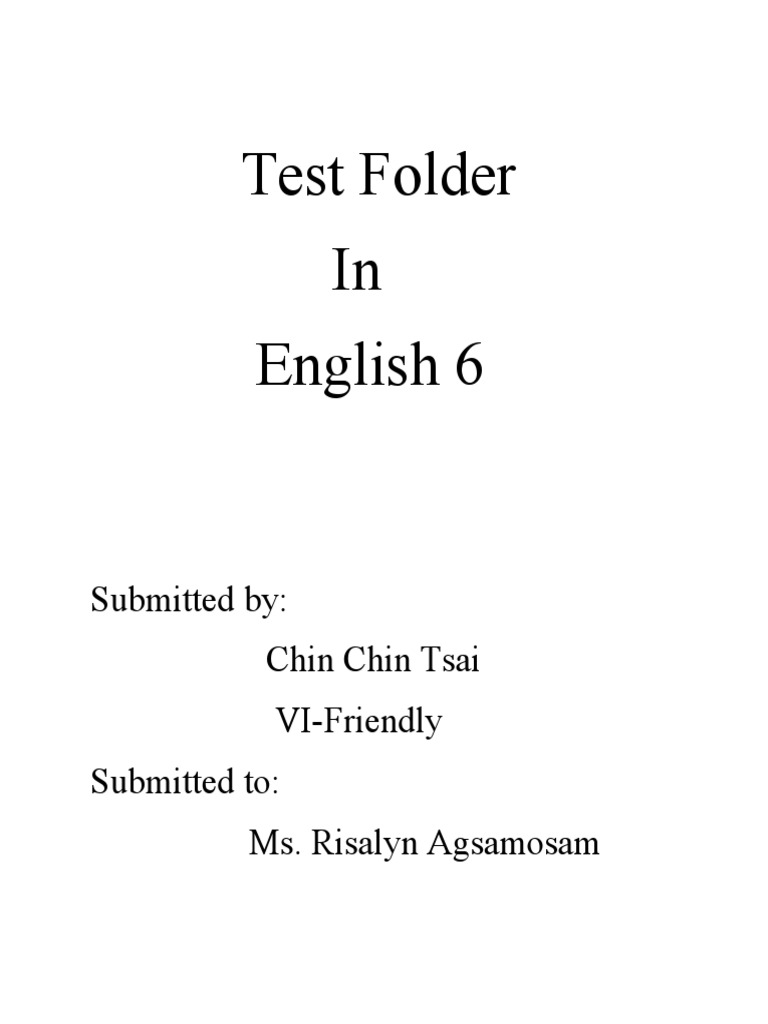 Test Folder
In
English 6

Submitted by:
Chin Chin Tsai
VI-Friendly
Submitted to:
Ms. Risalyn Agsamosam